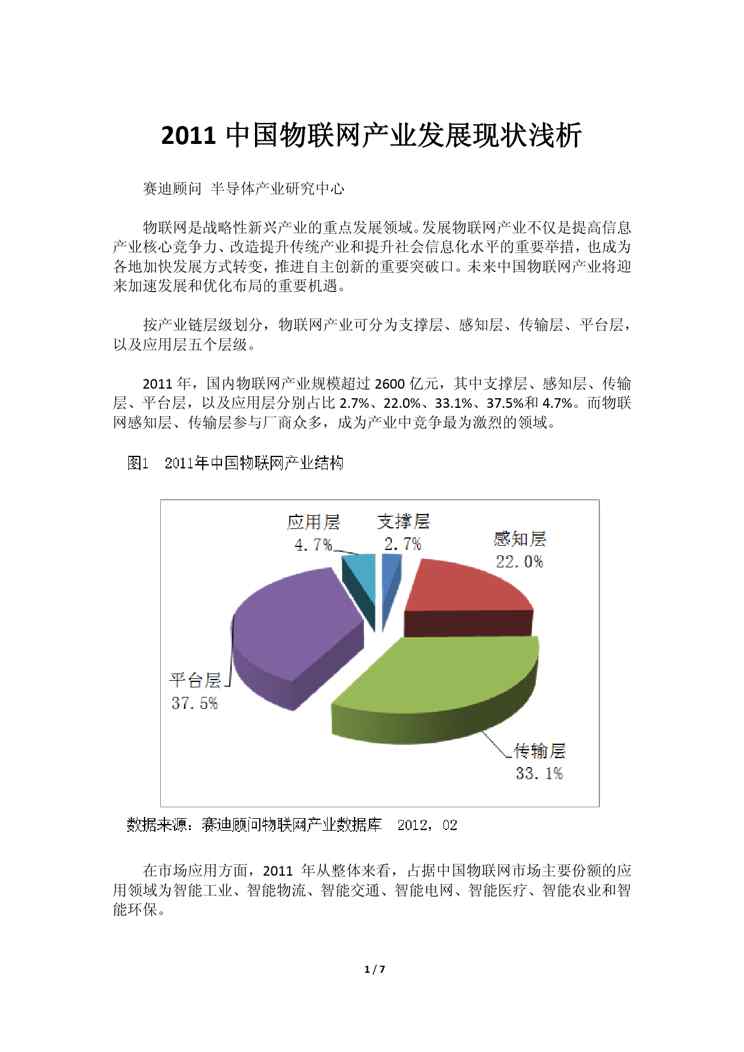 2011 中国物联网产业发展现状浅析

赛迪顾问 半导体产业研究中心

物联网是战略性新兴产业的重点发展领域。发展物联网产业不仅是提高信息产业核心竞争力、改造提升传统产业和提升社会信息化水平的重要举措，也成为各地加快发展方式转变，推进自主创新的重要突破口。未来中国物联网产业将迎来加速发展和优化布局的重要机遇。

按产业链层级划分，物联网产业可分为支撑层、感知层、传输层、平台层，以及应用层五个层级。

2011 年，国内物联网产业规模超过 2600 亿元，其中支撑层、感知层、传输层、平台层，以及应用层分别占比 2.7%、22.0%、33.1%、37.5%和 4.7%。而物联网感知层、传输层参与厂商众多，成为产业中竞争最为激烈的领域。

图1 2011年中国物联网产业结构

应用层
4.7%
支撑层
2.7%
感知层
22.0%
平台层
37.5%
传输层
33.1%

数据来源：赛迪顾问物联网产业数据库 2012，02

在市场应用方面，2011 年从整体来看，占据中国物联网市场主要份额的应用领域为智能工业、智能物流、智能交通、智能电网、智能医疗、智能农业和智能环保。

1 / 7